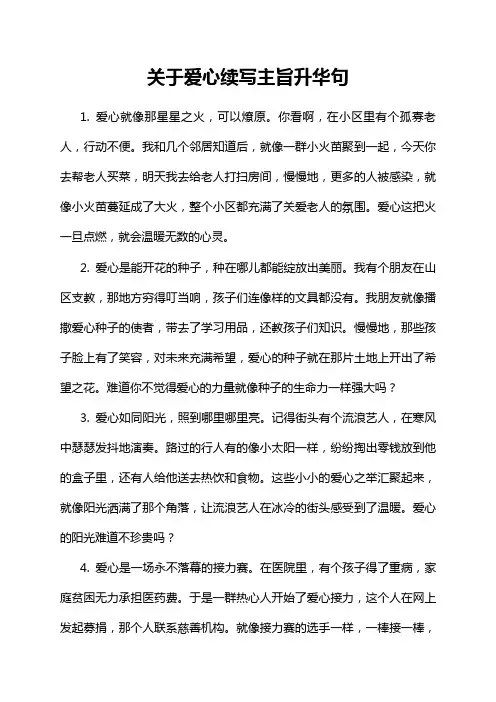 关于爱心续写主旨升华句

1. 爱心就像那星星之火，可以燎原。你看啊，在小区里有个孤寡老人，行动不便。我和几个邻居知道后，就像一群小火苗聚到一起，今天你去帮老人买菜，明天我去给老人打扫房间，慢慢地，更多的人被感染，就像小火苗蔓延成了大火，整个小区都充满了关爱老人的氛围。爱心这把火一旦点燃，就会温暖无数的心灵。

2. 爱心是能开花的种子，种在哪儿都能绽放出美丽。我有个朋友在山区支教，那地方穷得叮当响，孩子们连像样的文具都没有。我朋友就像播撒爱心种子的使者，带去了学习用品，还教孩子们知识。慢慢地，那些孩子脸上有了笑容，对未来充满希望，爱心的种子就在那片土地上开出了希望之花。难道你不觉得爱心的力量就像种子的生命力一样强大吗？

3. 爱心如同阳光，照到哪里哪里亮。记得街头有个流浪艺人，在寒风中瑟瑟发抖地演奏。路过的行人有的像小太阳一样，纷纷掏出零钱放到他的盒子里，还有人给他送去热饮和食物。这些小小的爱心之举汇聚起来，就像阳光洒满了那个角落，让流浪艺人在冰冷的街头感受到了温暖。爱心的阳光难道不珍贵吗？

4. 爱心是一场永不落幕的接力赛。在医院里，有个孩子得了重病，家庭贫困无力承担医药费。于是一群热心人开始了爱心接力，这个人在网上发起募捐，那个人联系慈善机构。就像接力赛的选手一样，一棒接一棒，